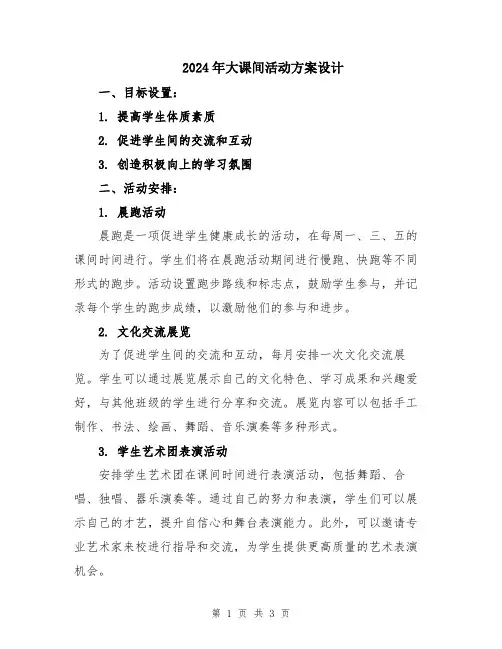 2024年大课间活动方案设计

一、目标设置：

1. 提高学生体质素质

2. 促进学生间的交流和互动

3. 创造积极向上的学习氛围

二、活动安排：

1. 晨跑活动

晨跑是一项促进学生健康成长的活动，在每周一、三、五的课间时间进行。学生们将在晨跑活动期间进行慢跑、快跑等不同形式的跑步。活动设置跑步路线和标志点，鼓励学生参与，并记录每个学生的跑步成绩，以激励他们的参与和进步。

2. 文化交流展览

为了促进学生间的交流和互动，每月安排一次文化交流展览。学生可以通过展览展示自己的文化特色、学习成果和兴趣爱好，与其他班级的学生进行分享和交流。展览内容可以包括手工制作、书法、绘画、舞蹈、音乐演奏等多种形式。

3. 学生艺术团表演活动

安排学生艺术团在课间时间进行表演活动，包括舞蹈、合唱、独唱、器乐演奏等。通过自己的努力和表演，学生们可以展示自己的才艺，提升自信心和舞台表演能力。此外，可以邀请专业艺术家来校进行指导和交流，为学生提供更高质量的艺术表演机会。

第 1 页 共 3 页